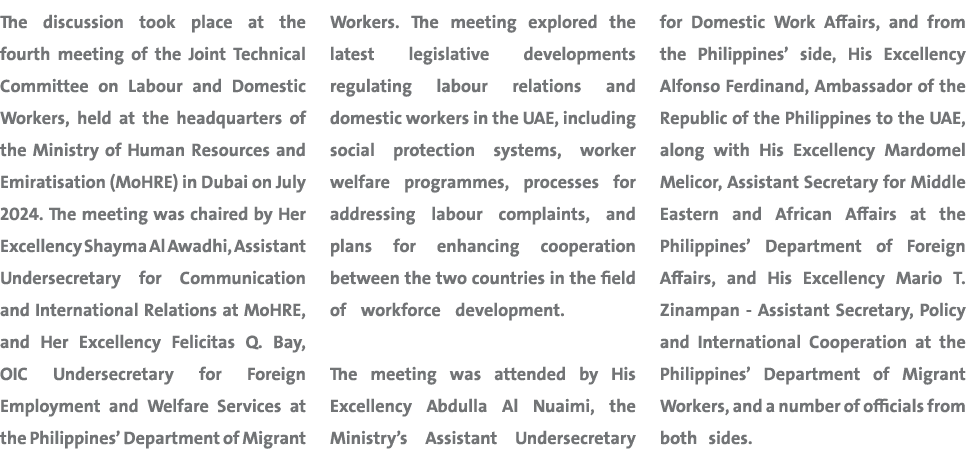 The discussion took place at the fourth meeting of the Joint Technical Committee on Labour and Domestic Workers, held at the headquarters of the Ministry of Human Resources and Emiratisation (MoHRE) in Dubai on July 2024. The meeting was chaired by Her Excellency Shayma Al Awadhi, Assistant Undersecretary for Communication and International Relations at MoHRE, and Her Excellency Felicitas Q. Bay, OIC Undersecretary for Foreign Employment and Welfare Services at the Philippines' Department of Migrant Workers. The meeting explored the latest legislative developments regulating labour relations and domestic workers in the UAE, including social protection systems, worker welfare programmes, processes for addressing labour complaints, and plans for enhancing cooperation between the two countries in the field of workforce development.

The meeting was attended by His Excellency Abdulla Al Nuaimi, the Ministry's Assistant Undersecretary for Domestic Work Affairs, and from the Philippines' side, His Excellency Alfonso Ferdinand, Ambassador of the Republic of the Philippines to the UAE, along with His Excellency Mardomel Melicor, Assistant Secretary for Middle Eastern and African Affairs at the Philippines' Department of Foreign Affairs, and His Excellency Mario T. Zinampan - Assistant Secretary, Policy and International Cooperation at the Philippines' Department of Migrant Workers, and a number of officials from both sides.